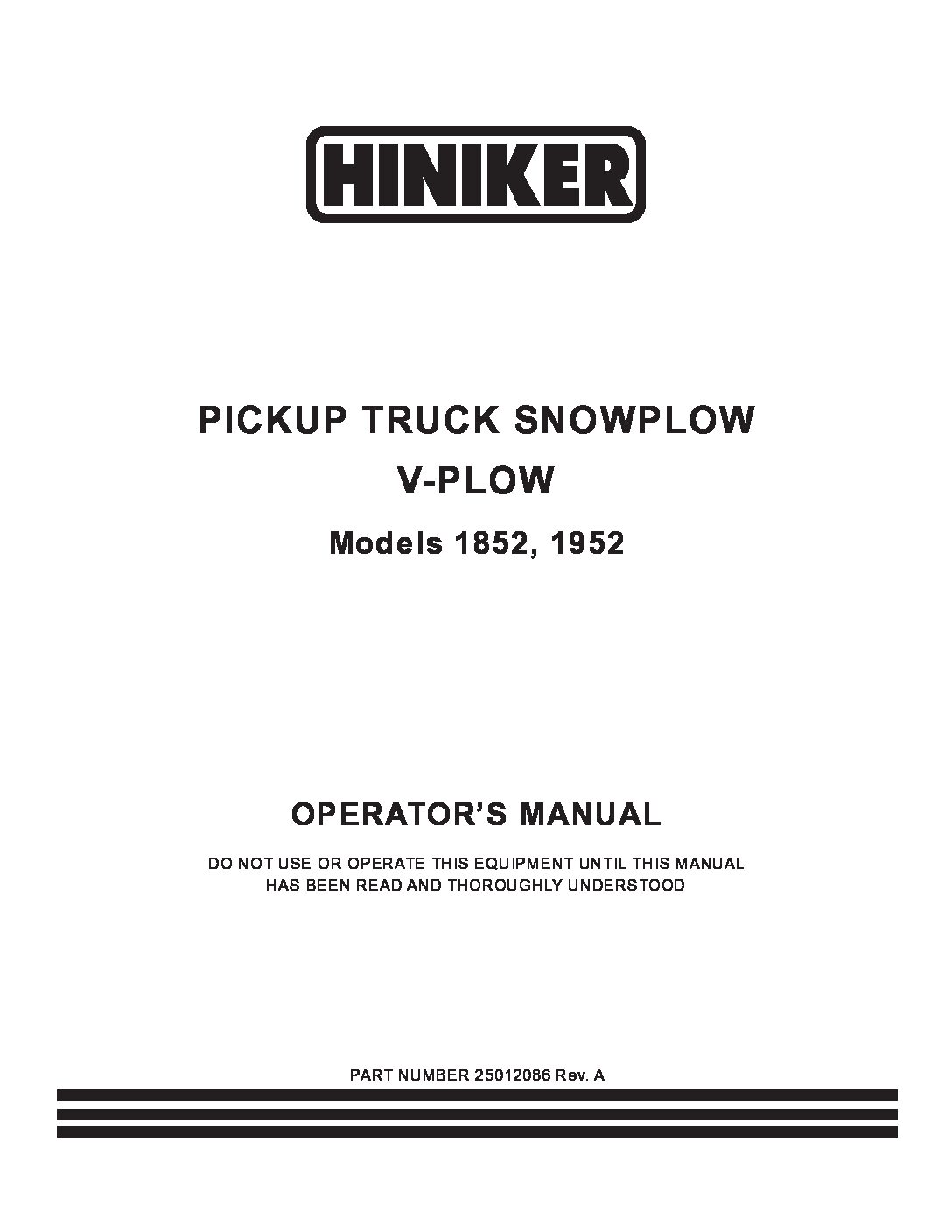 HINIKER

PICKUP TRUCK SNOWPLOW
V-PLOW
Models 1852, 1952

OPERATOR'S MANUAL

DO NOT USE OR OPERATE THIS EQUIPMENT UNTIL THIS MANUAL HAS BEEN READ AND THOROUGHLY UNDERSTOOD

PART NUMBER 25012086 Rev. A